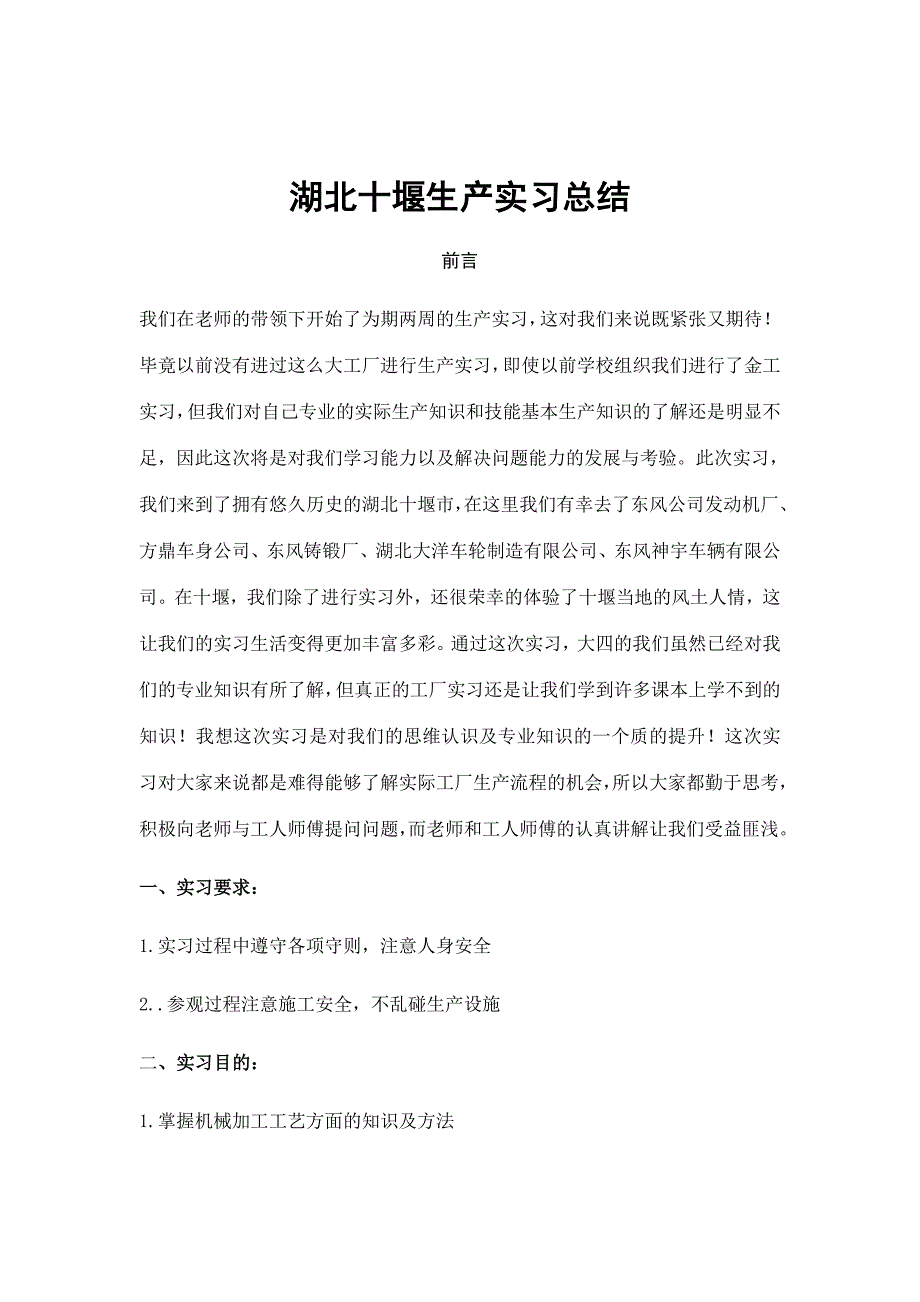 湖北十堰生产实习总结

前言

我们在老师的带领下开始了为期两周的生产实习，这对我们来说既紧张又期待！毕竟以前没有进过这么大工厂进行生产实习，即使以前学校组织我们进行了金工实习，但我们对自己专业的实际生产知识和技能基本生产知识的了解还是明显不足，因此这次将是对我们学习能力以及解决问题能力的发展与考验。此次实习，我们来到了拥有悠久历史的湖北十堰市，在这里我们有幸去了东风公司发动机厂、方鼎车身公司、东风铸锻厂、湖北大洋车轮制造有限公司、东风神宇车辆有限公司。在十堰，我们除了进行实习外，还很荣幸的体验了十堰当地的风土人情，这让我们的实习生活变得更加丰富多彩。通过这次实习，大四的我们虽然已经对我们的专业知识有所了解，但真正的工厂实习还是让我们学到许多课本上学不到的知识！我想这次实习是对我们的思维认识及专业知识的一个质的提升！这次实习对大家来说都是难得能够了解实际工厂生产流程的机会，所以大家都勤于思考，积极向老师与工人师傅提问问题，而老师和工人师傅的认真讲解让我们受益匪浅。

一、实习要求：

1.实习过程中遵守各项守则，注意人身安全

2..参观过程注意施工安全，不乱碰生产设施

二、实习目的：

1.掌握机械加工工艺方面的知识及方法